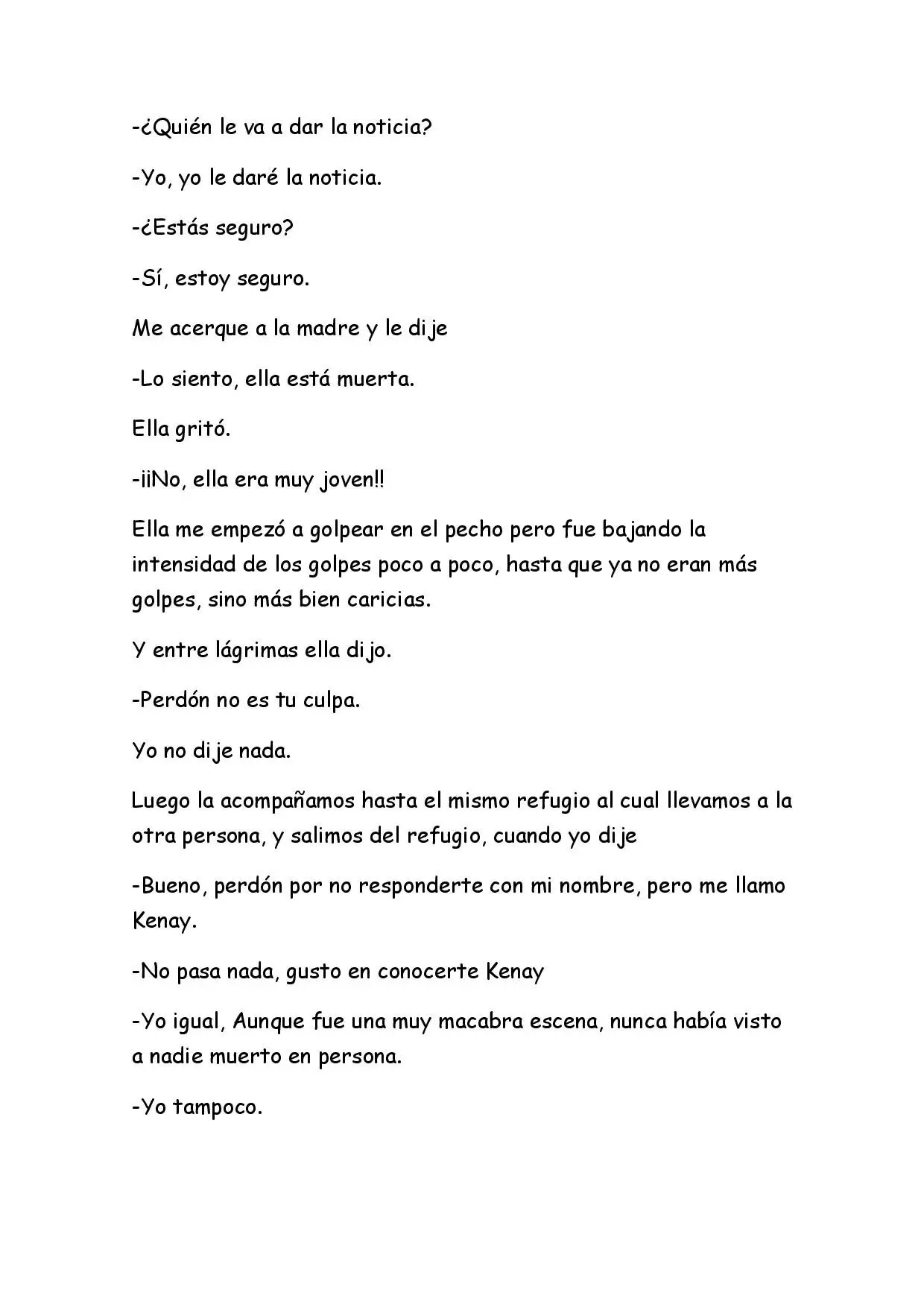 -¿Quién le va a dar la noticia?

-Yo, yo le daré la noticia.

-¿Estás seguro?

-Sí, estoy seguro.

Me acerque a la madre y le dije

-Lo siento, ella está muerta.

Ella gritó.

-¡¡No, ella era muy joven!!

Ella me empezó a golpear en el pecho pero fue bajando la intensidad de los golpes poco a poco, hasta que ya no eran más golpes, sino más bien caricias.

Y entre lágrimas ella dijo.

-Perdón no es tu culpa.

Yo no dije nada.

Luego la acompañamos hasta el mismo refugio al cual llevamos a la otra persona, y salimos del refugio, cuando yo dije

-Bueno, perdón por no responderte con mi nombre, pero me llamo Kenay.

-No pasa nada, gusto en conocerte Kenay

-Yo igual, Aunque fue una muy macabra escena, nunca había visto a nadie muerto en persona.

-Yo tampoco.